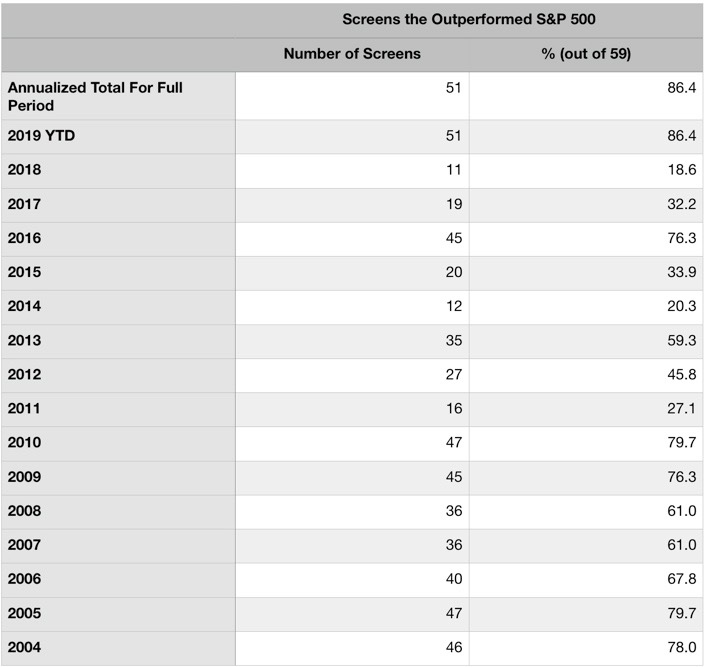 | | Screens the Outperformed S&P 500 | |
|---|---|---|
| | Number of Screens | % (out of 59) |
| Annualized Total For Full Period | 51 | 86.4 |
| 2019 YTD | 51 | 86.4 |
| 2018 | 11 | 18.6 |
| 2017 | 19 | 32.2 |
| 2016 | 45 | 76.3 |
| 2015 | 20 | 33.9 |
| 2014 | 12 | 20.3 |
| 2013 | 35 | 59.3 |
| 2012 | 27 | 45.8 |
| 2011 | 16 | 27.1 |
| 2010 | 47 | 79.7 |
| 2009 | 45 | 76.3 |
| 2008 | 36 | 61.0 |
| 2007 | 36 | 61.0 |
| 2006 | 40 | 67.8 |
| 2005 | 47 | 79.7 |
| 2004 | 46 | 78.0 |